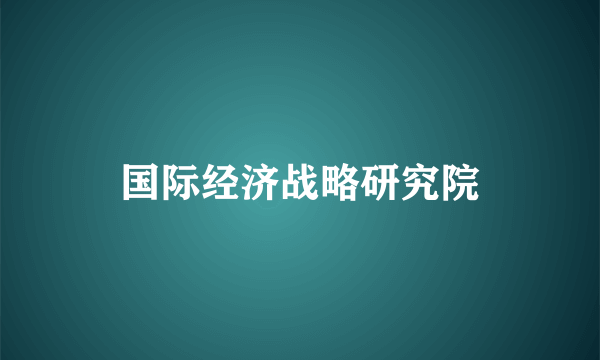 国际经济战略研究院